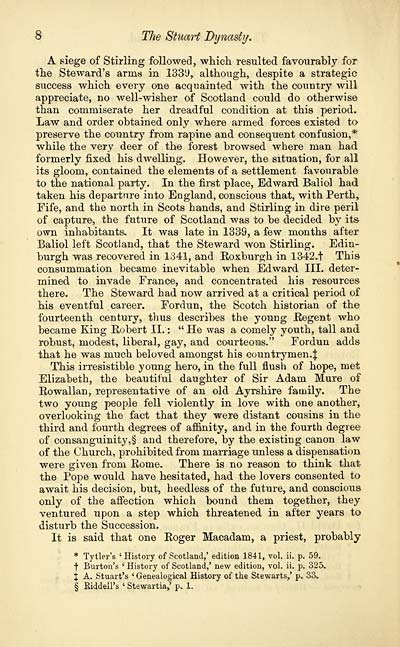 8 The Stuart Dynasty.

A siege of Stirling followed, which resulted favourably for the Steward's arms in 1339, although, despite a strategic success which every one acquainted with the country will appreciate, no well-wisher of Scotland could do otherwise than commiserate her dreadful condition at this period. Law and order obtained only where armed forces existed to preserve the country from rapine and consequent confusion,* while the very deer of the forest browsed where man had formerly fixed his dwelling. However, the situation, for all its gloom, contained the elements of a settlement favourable to the national party. In the first place, Edward Baliol had taken his departure into England, conscious that, with Perth, Fife, and the north in Scots hands, and Stirling in dire peril of capture, the future of Scotland was to be decided by its own inhabitants. It was late in 1339, a few months after Baliol left Scotland, that the Steward won Stirling. Edinburgh was recovered in 1341, and Roxburgh in 1342.† This consummation became inevitable when Edward III. determined to invade France, and concentrated his resources there. The Steward had now arrived at a critical period of his eventful career. Fordun, the Scotch historian of the fourteenth century, thus describes the young Regent who became King Robert II.: "He was a comely youth, tall and robust, modest, liberal, gay, and courteous." Fordun adds that he was much beloved amongst his countrymen.‡

This irresistible young hero, in the full flush of hope, met Elizabeth, the beautiful daughter of Sir Adam Mure of Rowallan, representative of an old Ayrshire family. The two young people fell violently in love with one another, overlooking the fact that they were distant cousins in the third and fourth degrees of affinity, and in the fourth degree of consanguinity,§ and therefore, by the existing canon law of the Church, prohibited from marriage unless a dispensation were given from Rome. There is no reason to think that the Pope would have hesitated, had the lovers consented to await his decision, but, heedless of the future, and conscious only of the affection which bound them together, they ventured upon a step which threatened in after years to disturb the Succession.

It is said that one Roger Macadam, a priest, probably

* Tytler's 'History of Scotland,' edition 1841, vol. ii. p. 59.
† Burton's 'History of Scotland,' new edition, vol. ii. p. 325.
‡ A. Stuart's 'Genealogical History of the Stewarts,' p. 33.
§ Riddell's 'Stewartia,' p. 1.